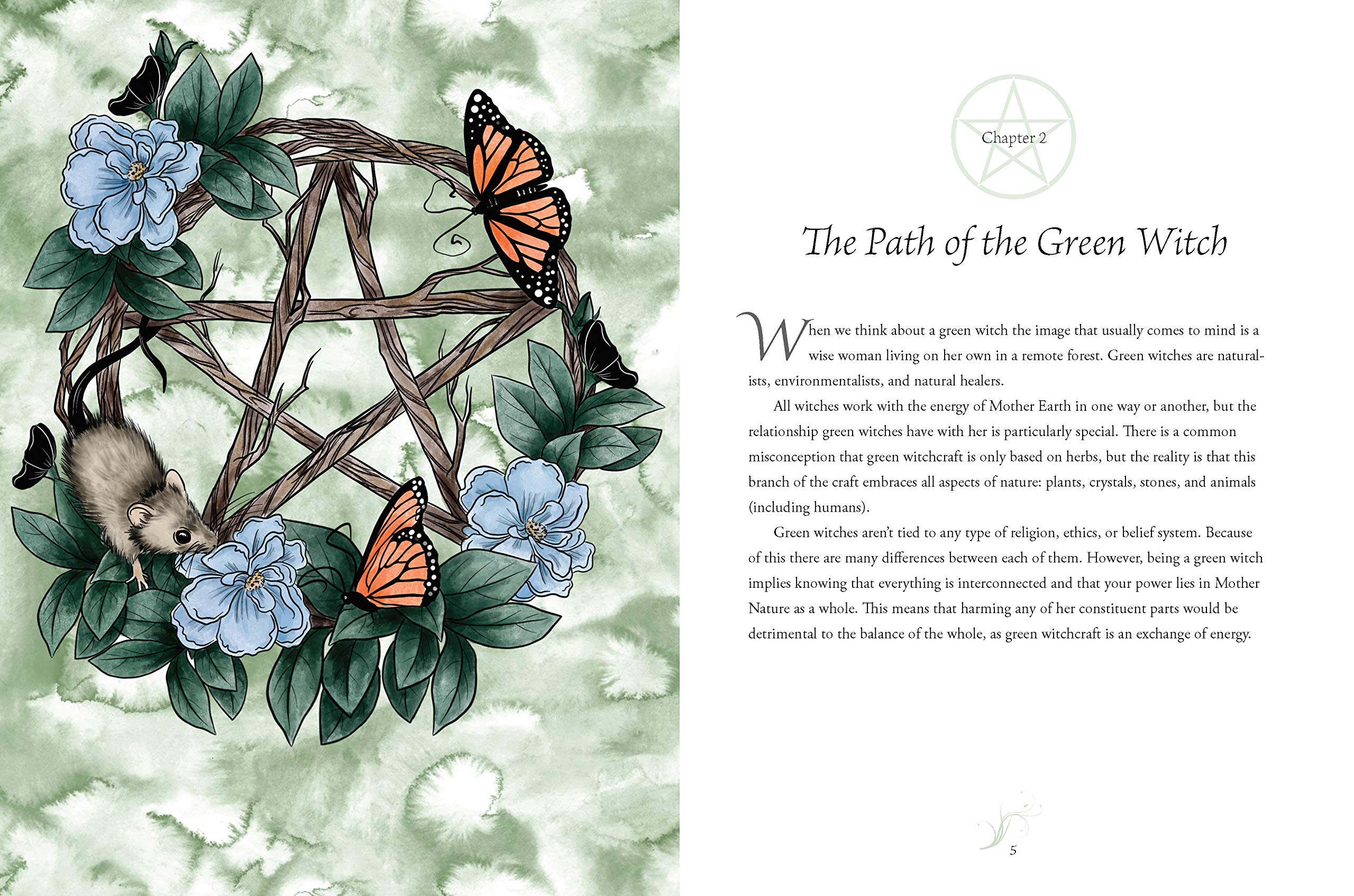 Chapter 2

The Path of the Green Witch

When we think about a green witch the image that usually comes to mind is a wise woman living on her own in a remote forest. Green witches are naturalists, environmentalists, and natural healers.

All witches work with the energy of Mother Earth in one way or another, but the relationship green witches have with her is particularly special. There is a common misconception that green witchcraft is only based on herbs, but the reality is that this branch of the craft embraces all aspects of nature: plants, crystals, stones, and animals (including humans).

Green witches aren't tied to any type of religion, ethics, or belief system. Because of this there are many differences between each of them. However, being a green witch implies knowing that everything is interconnected and that your power lies in Mother Nature as a whole. This means that harming any of her constituent parts would be detrimental to the balance of the whole, as green witchcraft is an exchange of energy.

5